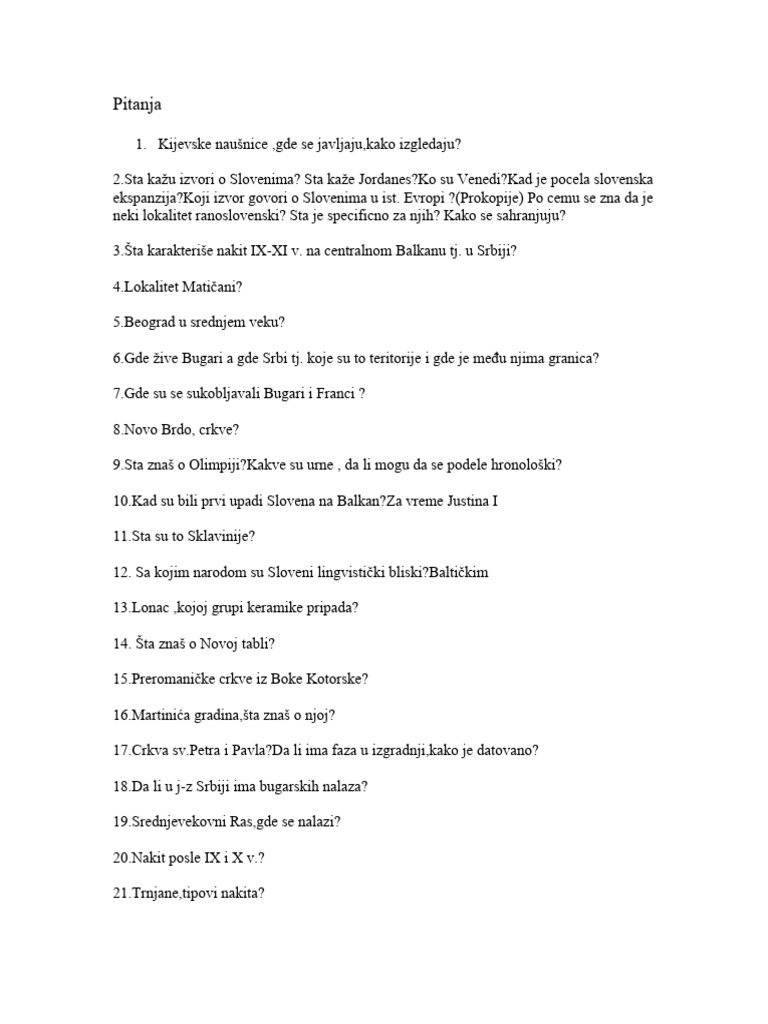 Pitanja

1. Kijevske naušnice ,gde se javljaju,kako izgledaju?

2.Sta kažu izvori o Slovenima? Sta kaže Jordanes?Ko su Venedi?Kad je pocela slovenska ekspanzija?Koji izvor govori o Slovenima u ist. Evropi ?(Prokopije) Po cemu se zna da je neki lokalitet ranoslovenski? Sta je specificno za njih? Kako se sahranjuju?

3.Šta karakteriše nakit IX-XI v. na centralnom Balkanu tj. u Srbiji?

4.Lokalitet Matičani?

5.Beograd u srednjem veku?

6.Gde žive Bugari a gde Srbi tj. koje su to teritorije i gde je među njima granica?

7.Gde su se sukobljavali Bugari i Franci ?

8.Novo Brdo, crkve?

9.Sta znaš o Olimpiji?Kakve su urne , da li mogu da se podele hronološki?

10.Kad su bili prvi upadi Slovena na Balkan?Za vreme Justina I

11.Sta su to Sklavinije?

12. Sa kojim narodom su Sloveni lingvistički bliski?Baltičkim

13.Lonac ,kojoj grupi keramike pripada?

14. Šta znaš o Novoj tabli?

15.Preromaničke crkve iz Boke Kotorske?

16.Martinića gradina,šta znaš o njoj?

17.Crkva sv.Petra i Pavla?Da li ima faza u izgradnji,kako je datovano?

18.Da li u j-z Srbiji ima bugarskih nalaza?

19.Srednjevekovni Ras,gde se nalazi?

20.Nakit posle IX i X v.?

21.Trnjane,tipovi nakita?